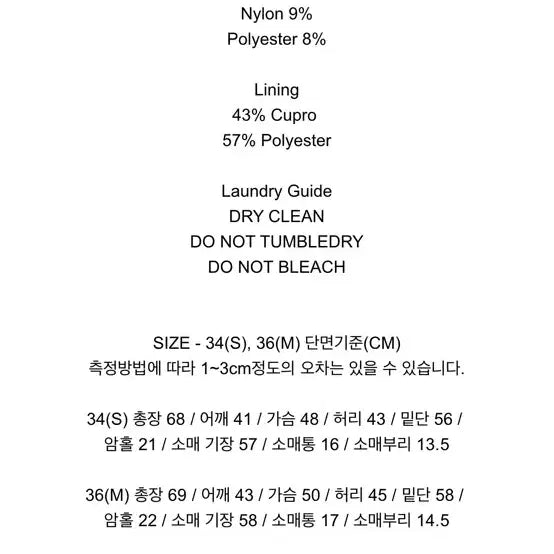 Nylon 9%
Polyester 8%

Lining
43% Cupro
57% Polyester

Laundry Guide
DRY CLEAN
DO NOT TUMBLEDRY
DO NOT BLEACH

SIZE - 34(S), 36(M) 단면기준(CM)
측정방법에 따라 1~3cm정도의 오차는 있을 수 있습니다.

34(S) 총장 68 / 어깨 41 / 가슴 48 / 허리 43 / 밑단 56 / 암홀 21 / 소매 기장 57 / 소매통 16 / 소매부리 13.5

36(M) 총장 69 / 어깨 43 / 가슴 50 / 허리 45 / 밑단 58 / 암홀 22 / 소매 기장 58 / 소매통 17 / 소매부리 14.5